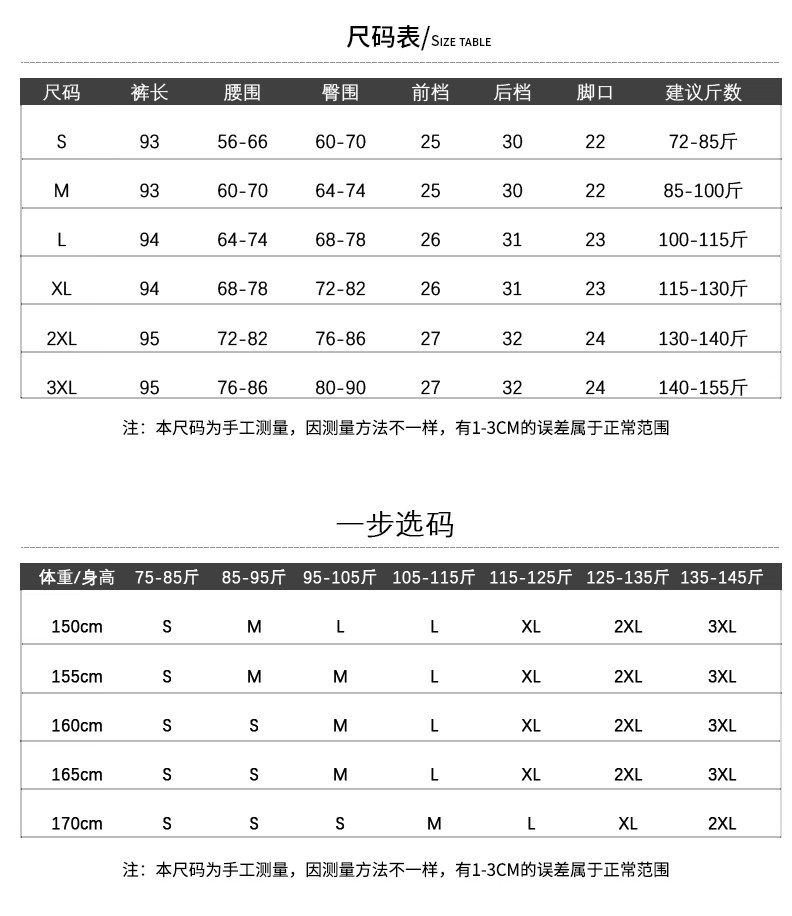 尺码表/SIZE TABLE

| 尺码 | 裤长 | 腰围 | 臀围 | 前档 | 后档 | 脚口 | 建议斤数 |
|---|---|---|---|---|---|---|---|
| S | 93 | 56-66 | 60-70 | 25 | 30 | 22 | 72-85斤 |
| M | 93 | 60-70 | 64-74 | 25 | 30 | 22 | 85-100斤 |
| L | 94 | 64-74 | 68-78 | 26 | 31 | 23 | 100-115斤 |
| XL | 94 | 68-78 | 72-82 | 26 | 31 | 23 | 115-130斤 |
| 2XL | 95 | 72-82 | 76-86 | 27 | 32 | 24 | 130-140斤 |
| 3XL | 95 | 76-86 | 80-90 | 27 | 32 | 24 | 140-155斤 |

注：本尺码为手工测量，因测量方法不一样，有1-3CM的误差属于正常范围

一步选码

| 体重/身高 | 75-85斤 | 85-95斤 | 95-105斤 | 105-115斤 | 115-125斤 | 125-135斤 | 135-145斤 |
|---|---|---|---|---|---|---|---|
| 150cm | S | M | L | L | XL | 2XL | 3XL |
| 155cm | S | M | M | L | XL | 2XL | 3XL |
| 160cm | S | S | M | L | XL | 2XL | 3XL |
| 165cm | S | S | M | L | XL | 2XL | 3XL |
| 170cm | S | S | S | M | L | XL | 2XL |

注：本尺码为手工测量，因测量方法不一样，有1-3CM的误差属于正常范围